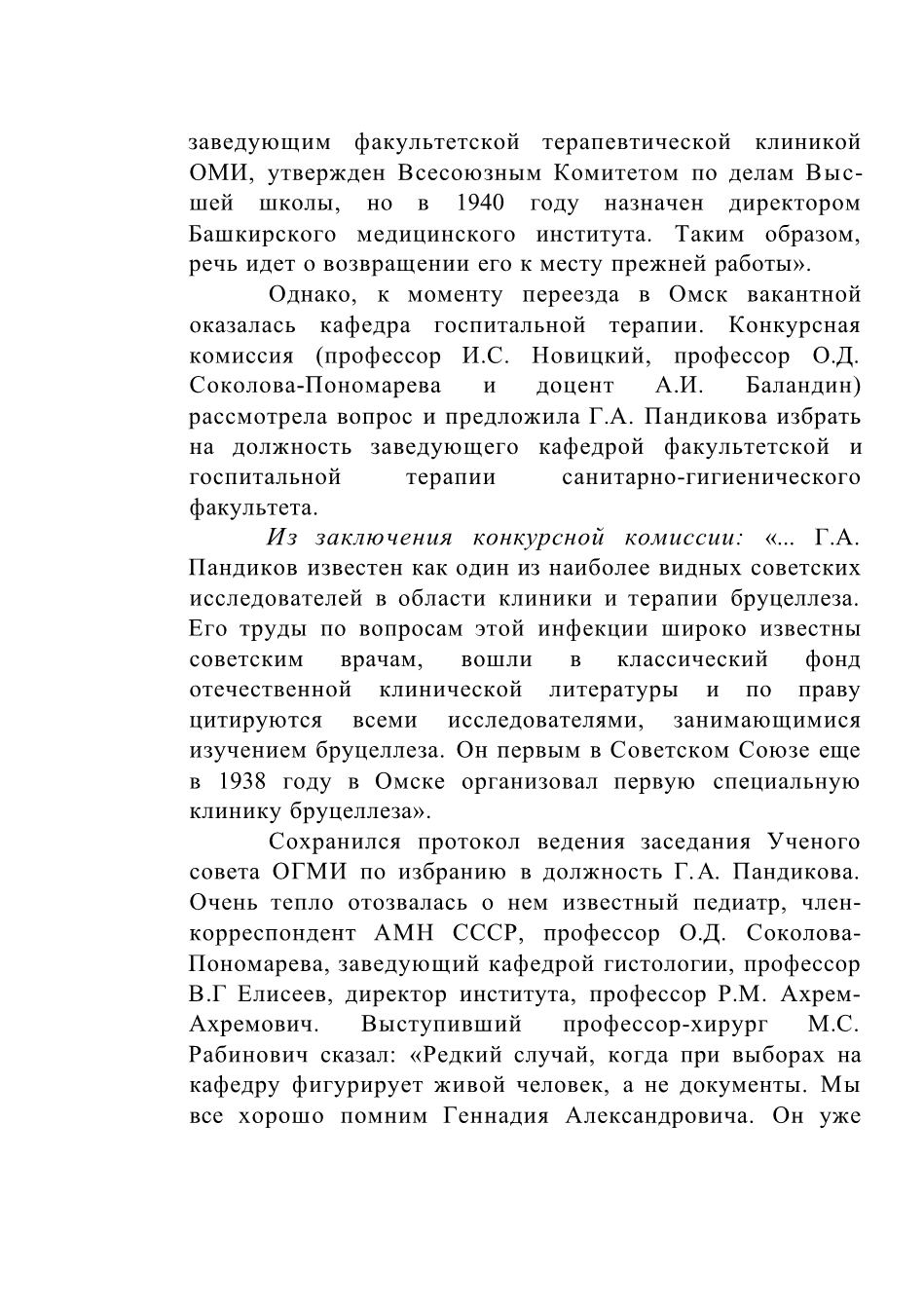 заведующим факультетской терапевтической клиникой ОМИ, утвержден Всесоюзным Комитетом по делам Высшей школы, но в 1940 году назначен директором Башкирского медицинского института. Таким образом, речь идет о возвращении его к месту прежней работы».

Однако, к моменту переезда в Омск вакантной оказалась кафедра госпитальной терапии. Конкурсная комиссия (профессор И.С. Новицкий, профессор О.Д. Соколова-Пономарева и доцент А.И. Баландин) рассмотрела вопрос и предложила Г.А. Пандикова избрать на должность заведующего кафедрой факультетской и госпитальной терапии санитарно-гигиенического факультета.

Из заключения конкурсной комиссии: «... Г.А. Пандиков известен как один из наиболее видных советских исследователей в области клиники и терапии бруцеллеза. Его труды по вопросам этой инфекции широко известны советским врачам, вошли в классический фонд отечественной клинической литературы и по праву цитируются всеми исследователями, занимающимися изучением бруцеллеза. Он первым в Советском Союзе еще в 1938 году в Омске организовал первую специальную клинику бруцеллеза».

Сохранился протокол ведения заседания Ученого совета ОГМИ по избранию в должность Г.А. Пандикова. Очень тепло отозвалась о нем известный педиатр, член-корреспондент АМН СССР, профессор О.Д. Соколова-Пономарева, заведующий кафедрой гистологии, профессор В.Г Елисеев, директор института, профессор Р.М. Ахрем-Ахремович. Выступивший профессор-хирург М.С. Рабинович сказал: «Редкий случай, когда при выборах на кафедру фигурирует живой человек, а не документы. Мы все хорошо помним Геннадия Александровича. Он уже